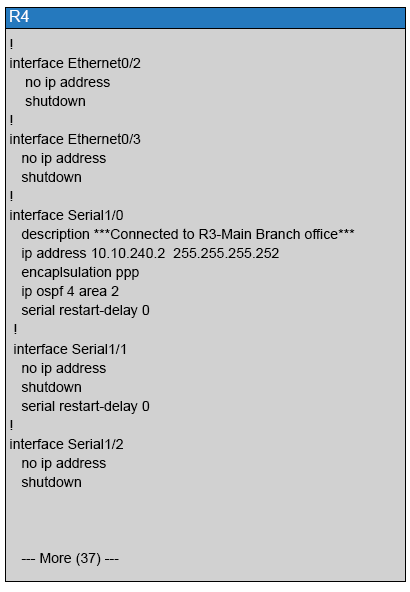 R4

!
interface Ethernet0/2
no ip address
shutdown
!
interface Ethernet0/3
no ip address
shutdown
!
interface Serial1/0
description ***Connected to R3-Main Branch office***
ip address 10.10.240.2 255.255.255.252
encaplsulation ppp
ip ospf 4 area 2
serial restart-delay 0
!
interface Serial1/1
no ip address
shutdown
serial restart-delay 0
!
interface Serial1/2
no ip address
shutdown

--- More (37) ---